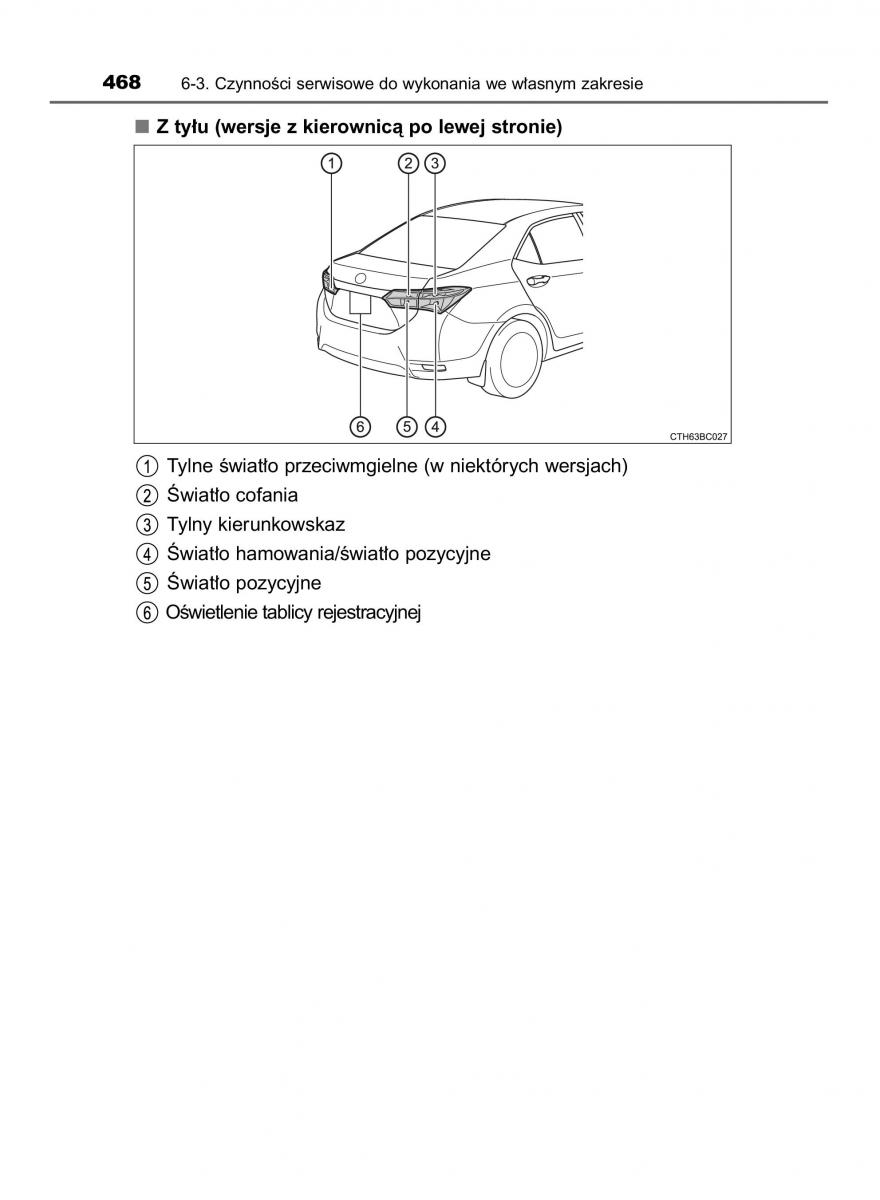 468 6-3. Czynności serwisowe do wykonania we własnym zakresie

■ Z tyłu (wersje z kierownicą po lewej stronie)

①
②
③
⑥
⑤
④
CTH63BC027

① Tylne światło przeciwmgielne (w niektórych wersjach)
② Światło cofania
③ Tylny kierunkowskaz
④ Światło hamowania/światło pozycyjne
⑤ Światło pozycyjne
⑥ Oświetlenie tablicy rejestracyjnej